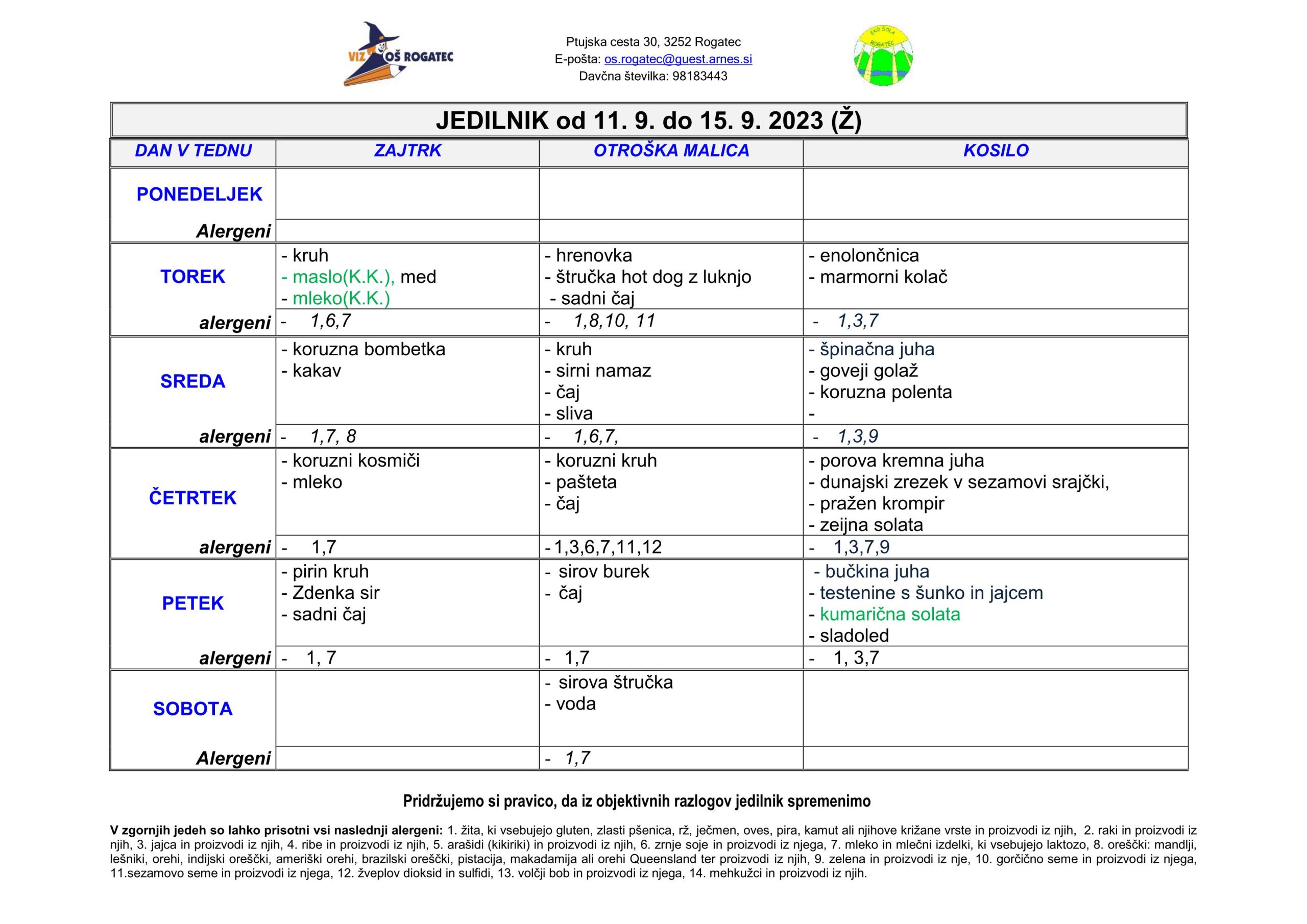 VIZ OŠ ROGATEC

Ptujska cesta 30, 3252 Rogatec
E-pošta: os.rogatec@guest.arnes.si
Davčna številka: 98183443

EKO ŠOLA ROGATEC

JEDILNIK od 11. 9. do 15. 9. 2023 (Ž)

| DAN V TEDNU | ZAJTRK | OTROŠKA MALICA | KOSILO |
|---|---|---|---|
| PONEDELJEK | | | |
| Alergeni | | | |
| TOREK | - kruh - maslo(K.K.), med - mleko(K.K.) | - hrenovka - štručka hot dog z luknjo - sadni čaj | - enolončnica - marmorni kolač |
| alergeni | - 1,6,7 | - 1,8,10, 11 | - 1,3,7 |
| SREDA | - koruzna bombetka - kakav | - kruh - sirni namaz - čaj - sliva | - špinačna juha - goveji golaž - koruzna polenta - |
| alergeni | - 1,7, 8 | - 1,6,7, | - 1,3,9 |
| ČETRTEK | - koruzni kosmiči - mleko | - koruzni kruh - pašteta - čaj | - porova kremna juha - dunajski zrezek v sezamovi srajčki, - pražen krompir - zeijna solata |
| alergeni | - 1,7 | - 1,3,6,7,11,12 | - 1,3,7,9 |
| PETEK | - pirin kruh - Zdenka sir - sadni čaj | - sirov burek - čaj | - bučkina juha - testenine s šunko in jajcem - kumarična solata - sladoled |
| alergeni | - 1, 7 | - 1,7 | - 1, 3,7 |
| SOBOTA | | - sirova štručka - voda | |
| Alergeni | | - 1,7 | |

Pridržujemo si pravico, da iz objektivnih razlogov jedilnik spremenimo

V zgornjih jedeh so lahko prisotni vsi naslednji alergeni: 1. žita, ki vsebujejo gluten, zlasti pšenica, rž, ječmen, oves, pira, kamut ali njihove križane vrste in proizvodi iz njih, 2. raki in proizvodi iz njih, 3. jajca in proizvodi iz njih, 4. ribe in proizvodi iz njih, 5. arašidi (kikiriki) in proizvodi iz njih, 6. zrnje soje in proizvodi iz njega, 7. mleko in mlečni izdelki, ki vsebujejo laktozo, 8. oreščki: mandlji, lešniki, orehi, indijski oreščki, ameriški orehi, brazilski oreščki, pistacija, makadamija ali orehi Queensland ter proizvodi iz njih, 9. zelena in proizvodi iz nje, 10. gorčično seme in proizvodi iz njega, 11.sezamovo seme in proizvodi iz njega, 12. žveplov dioksid in sulfidi, 13. volčji bob in proizvodi iz njega, 14. mehkužci in proizvodi iz njih.